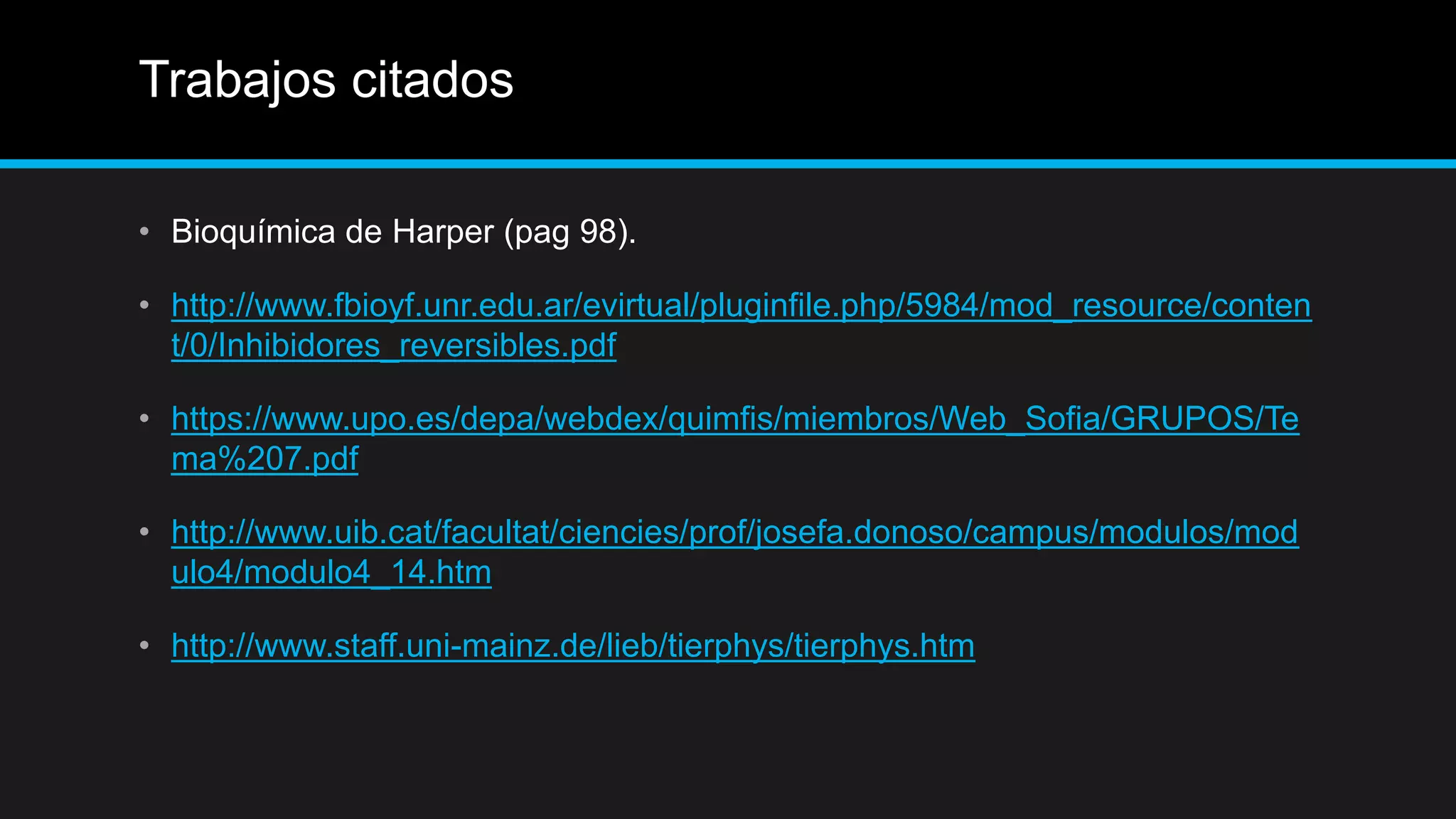 Trabajos citados

• Bioquímica de Harper (pag 98).

• http://www.fbioyf.unr.edu.ar/evirtual/pluginfile.php/5984/mod_resource/content/0/Inhibidores_reversibles.pdf

• https://www.upo.es/depa/webdex/quimfis/miembros/Web_Sofia/GRUPOS/Tema%207.pdf

• http://www.uib.cat/facultat/ciencies/prof/josefa.donoso/campus/modulos/modulo4/modulo4_14.htm

• http://www.staff.uni-mainz.de/lieb/tierphys/tierphys.htm